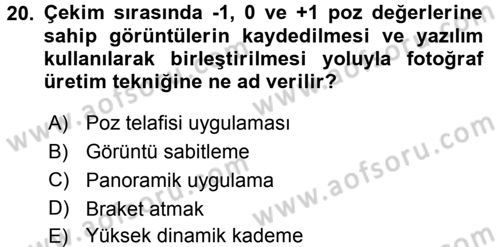 20. Çekim sırasında -1, 0 ve +1 poz değerlerine sahip görüntülerin kaydedilmesi ve yazılım kullanılarak birleştirilmesi yoluyla fotoğraf üretim tekniğine ne ad verilir?

A) Poz telafisi uygulaması
B) Görüntü sabitleme
C) Panoramik uygulama
D) Braket atmak
E) Yüksek dinamik kademe

www.aofsoru.com